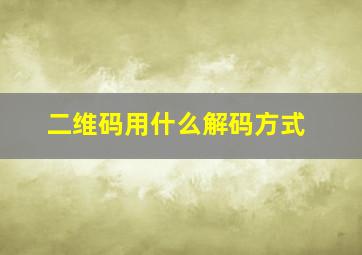 二维码用什么解码方式